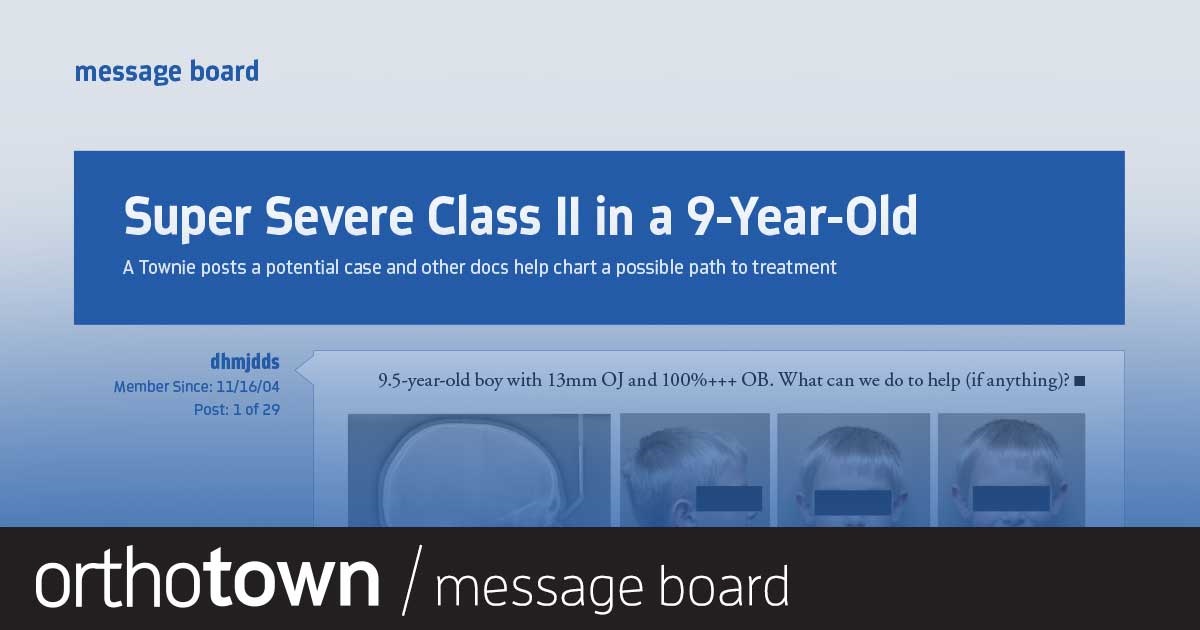 message board

Super Severe Class II in a 9-Year-Old

A Townie posts a potential case and other docs help chart a possible path to treatment

dhmjdds
Member Since: 11/16/04
Post: 1 of 29

9.5-year-old boy with 13mm OJ and 100%+++ OB. What can we do to help (if anything)? ■

orthotown / message board